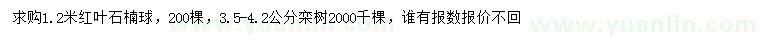 求购1.2米红叶石楠球，200棵，3.5-4.2公分栾树2000千棵，谁有报数报价不回

www.yuanlin.com